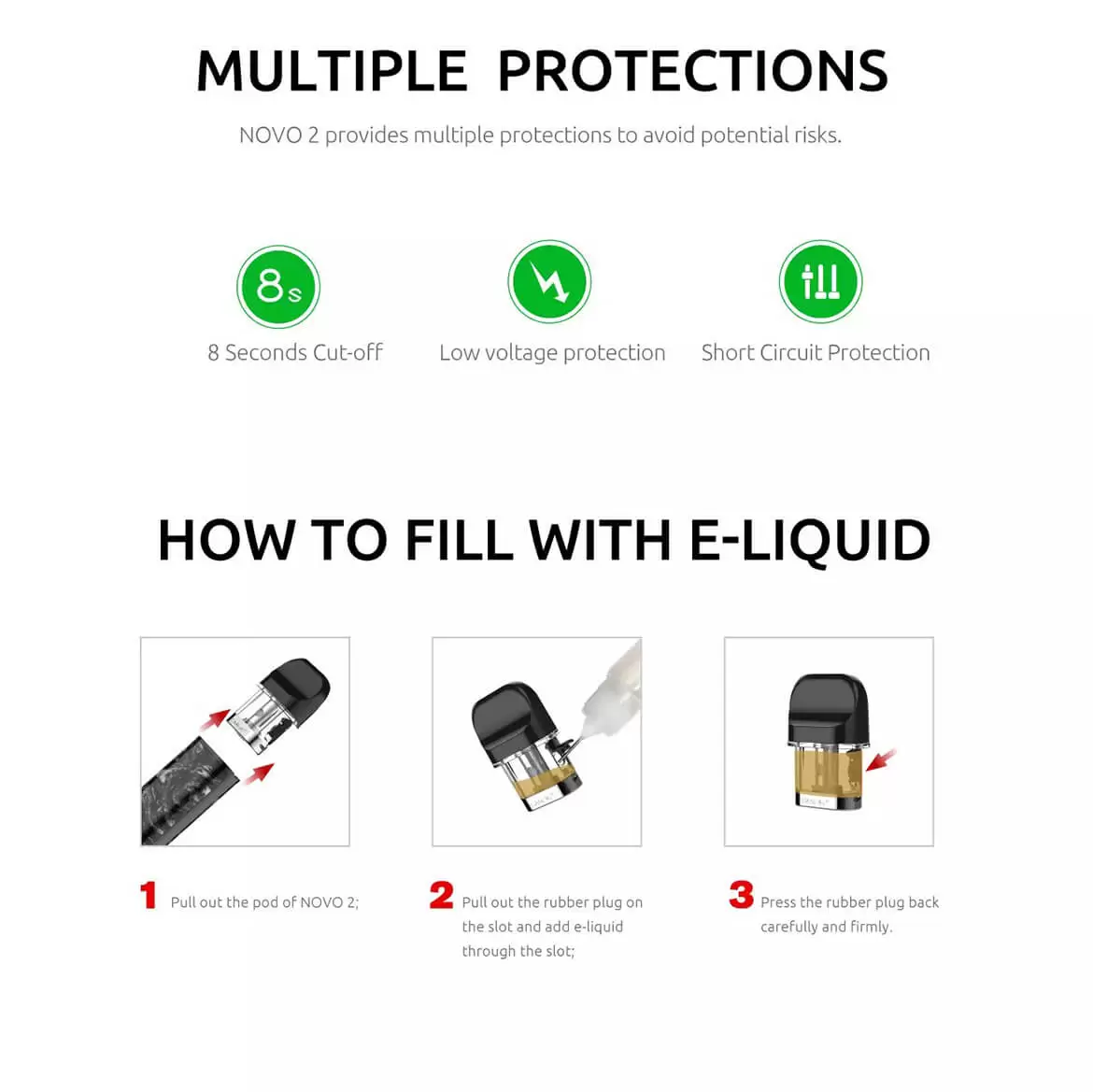 MULTIPLE PROTECTIONS

NOVO 2 provides multiple protections to avoid potential risks.

8s

8 Seconds Cut-off

Low voltage protection

Short Circuit Protection

HOW TO FILL WITH E-LIQUID

1 Pull out the pod of NOVO 2;

2 Pull out the rubber plug on the slot and add e-liquid through the slot;

3 Press the rubber plug back carefully and firmly.